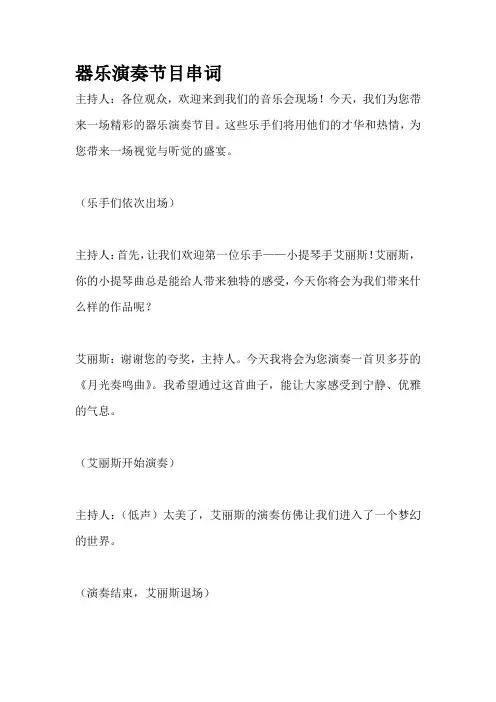 器乐演奏节目串词

主持人：各位观众，欢迎来到我们的音乐会现场！今天，我们为您带来一场精彩的器乐演奏节目。这些乐手们将用他们的才华和热情，为您带来一场视觉与听觉的盛宴。

（乐手们依次出场）

主持人：首先，让我们欢迎第一位乐手——小提琴手艾丽斯！艾丽斯，你的小提琴曲总是能给人带来独特的感受，今天你将会为我们带来什么样的作品呢？

艾丽斯：谢谢您的夸奖，主持人。今天我将会为您演奏一首贝多芬的《月光奏鸣曲》。我希望通过这首曲子，能让大家感受到宁静、优雅的气息。

（艾丽斯开始演奏）

主持人：（低声）太美了，艾丽斯的演奏仿佛让我们进入了一个梦幻的世界。

（演奏结束，艾丽斯退场）